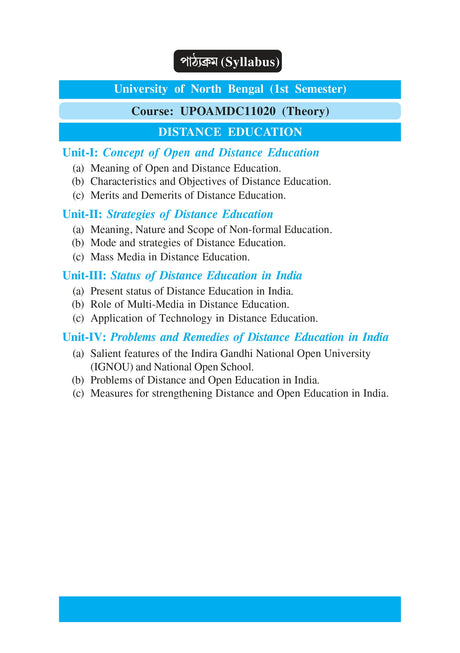 পাঠ্যক্রম (Syllabus)

University of North Bengal (1st Semester)

Course: UPOAMDC11020 (Theory)

DISTANCE EDUCATION

Unit-I: Concept of Open and Distance Education
(a) Meaning of Open and Distance Education.
(b) Characteristics and Objectives of Distance Education.
(c) Merits and Demerits of Distance Education.

Unit-II: Strategies of Distance Education
(a) Meaning, Nature and Scope of Non-formal Education.
(b) Mode and strategies of Distance Education.
(c) Mass Media in Distance Education.

Unit-III: Status of Distance Education in India
(a) Present status of Distance Education in India.
(b) Role of Multi-Media in Distance Education.
(c) Application of Technology in Distance Education.

Unit-IV: Problems and Remedies of Distance Education in India
(a) Salient features of the Indira Gandhi National Open University (IGNOU) and National Open School.
(b) Problems of Distance and Open Education in India.
(c) Measures for strengthening Distance and Open Education in India.